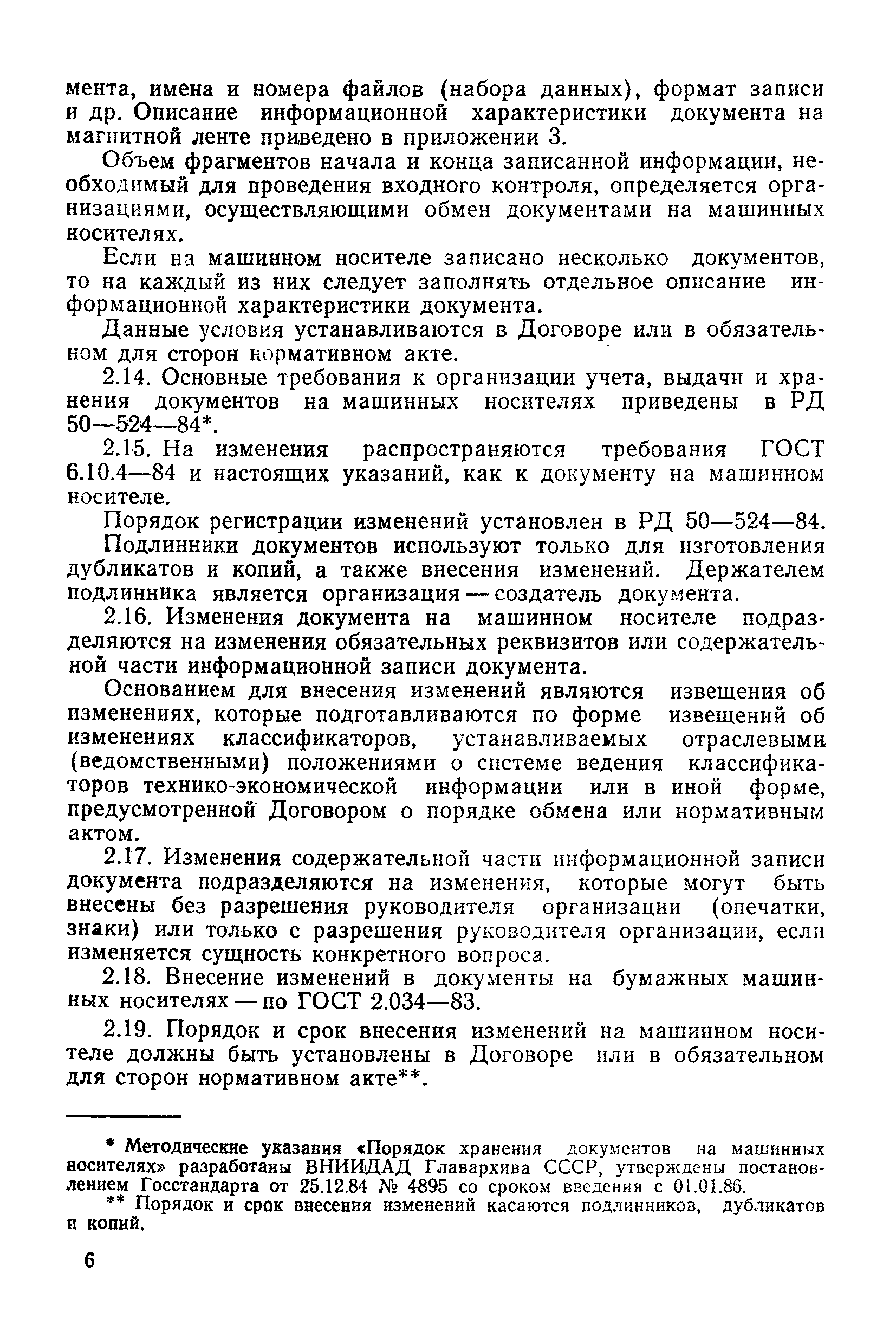 мента, имена и номера файлов (набора данных), формат записи и др. Описание информационной характеристики документа на магнитной ленте приведено в приложении 3.

Объем фрагментов начала и конца записанной информации, необходимый для проведения входного контроля, определяется организациями, осуществляющими обмен документами на машинных носителях.

Если на машинном носителе записано несколько документов, то на каждый из них следует заполнять отдельное описание информационной характеристики документа.

Данные условия устанавливаются в Договоре или в обязательном для сторон нормативном акте.

2.14. Основные требования к организации учета, выдачи и хранения документов на машинных носителях приведены в РД 50—524—84*.

2.15. На изменения распространяются требования ГОСТ 6.10.4—84 и настоящих указаний, как к документу на машинном носителе.

Порядок регистрации изменений установлен в РД 50—524—84.

Подлинники документов используют только для изготовления дубликатов и копий, а также внесения изменений. Держателем подлинника является организация — создатель документа.

2.16. Изменения документа на машинном носителе подразделяются на изменения обязательных реквизитов или содержательной части информационной записи документа.

Основанием для внесения изменений являются извещения об изменениях, которые подготавливаются по форме извещений об изменениях классификаторов, устанавливаемых отраслевыми (ведомственными) положениями о системе ведения классификаторов технико-экономической информации или в иной форме, предусмотренной Договором о порядке обмена или нормативным актом.

2.17. Изменения содержательной части информационной записи документа подразделяются на изменения, которые могут быть внесены без разрешения руководителя организации (опечатки, знаки) или только с разрешения руководителя организации, если изменяется сущность конкретного вопроса.

2.18. Внесение изменений в документы на бумажных машинных носителях — по ГОСТ 2.034—83.

2.19. Порядок и срок внесения изменений на машинном носителе должны быть установлены в Договоре или в обязательном для сторон нормативном акте**.

* Методические указания «Порядок хранения документов на машинных носителях» разработаны ВНИИДАД Главархива СССР, утверждены постановлением Госстандарта от 25.12.84 № 4895 со сроком введения с 01.01.86.

** Порядок и срок внесения изменений касаются подлинников, дубликатов и копий.

6